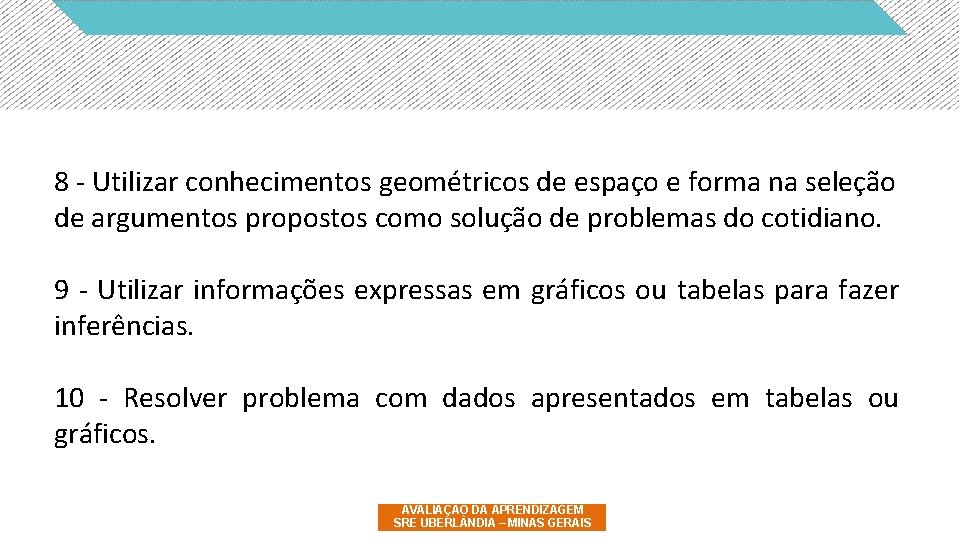 8 - Utilizar conhecimentos geométricos de espaço e forma na seleção de argumentos propostos como solução de problemas do cotidiano.

9 - Utilizar informações expressas em gráficos ou tabelas para fazer inferências.

10 - Resolver problema com dados apresentados em tabelas ou gráficos.

AVALIAÇÃO DA APRENDIZAGEM
SRE UBERLÂNDIA – MINAS GERAIS